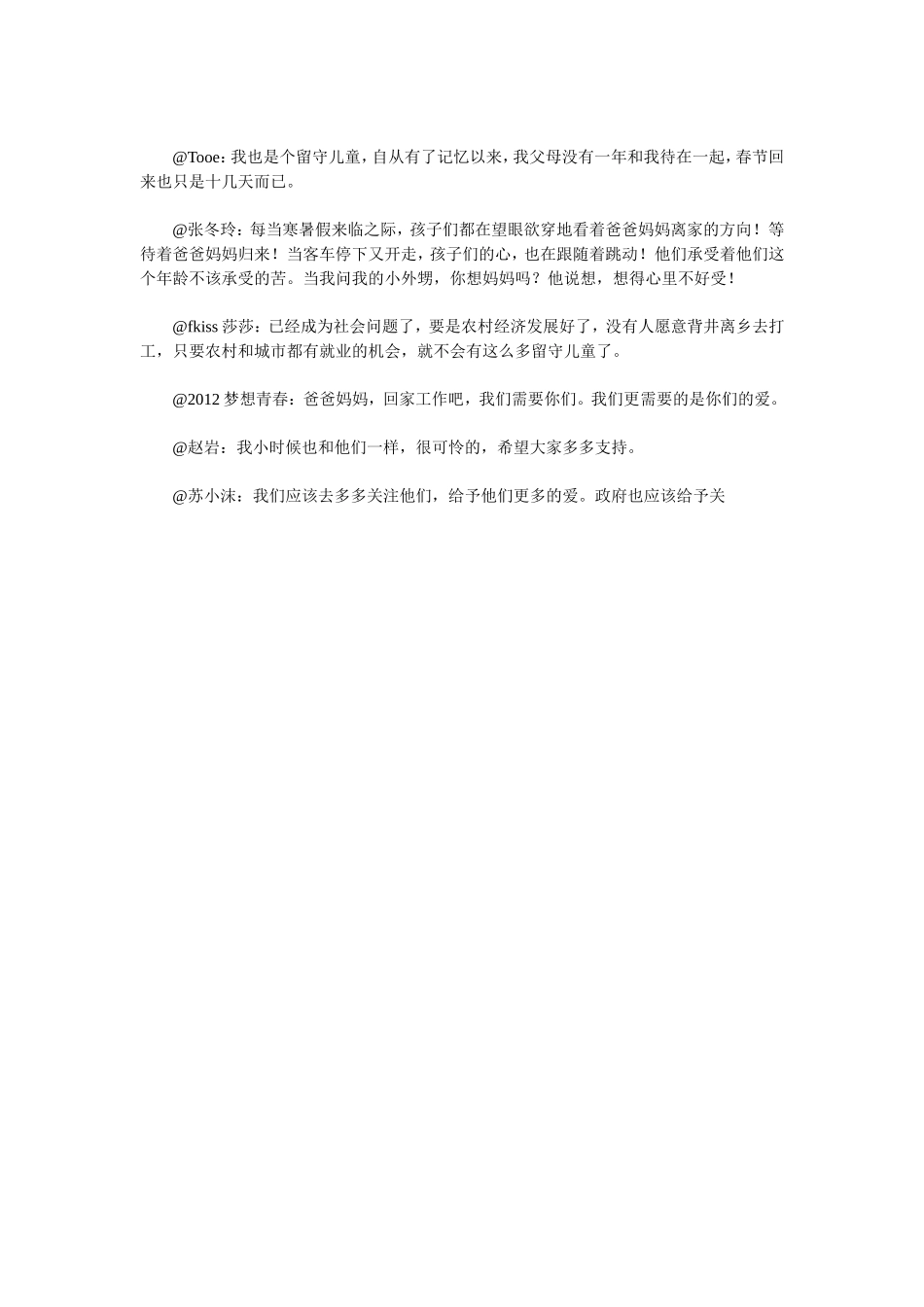 @Tooe：我也是个留守儿童，自从有了记忆以来，我父母没有一年和我待在一起，春节回来也只是十几天而已。

@张冬玲：每当寒暑假来临之际，孩子们都在望眼欲穿地看着爸爸妈妈离家的方向！等待着爸爸妈妈归来！当客车停下又开走，孩子们的心，也在跟随着跳动！他们承受着他们这个年龄不该承受的苦。当我问我的小外甥，你想妈妈吗？他说想，想得心里不好受！

@fkiss 莎莎：已经成为社会问题了，要是农村经济发展好了，没有人愿意背井离乡去打工，只要农村和城市都有就业的机会，就不会有这么多留守儿童了。

@2012 梦想青春：爸爸妈妈，回家工作吧，我们需要你们。我们更需要的是你们的爱。

@赵岩：我小时候也和他们一样，很可怜的，希望大家多多支持。

@苏小沫：我们应该去多多关注他们，给予他们更多的爱。政府也应该给予关